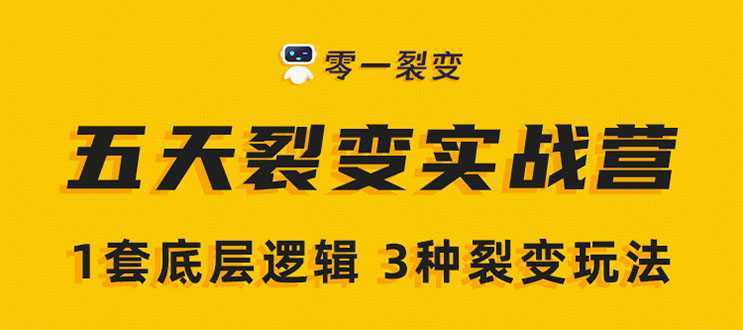 零一裂变

五天裂变实战营

1套底层逻辑 3种裂变玩法